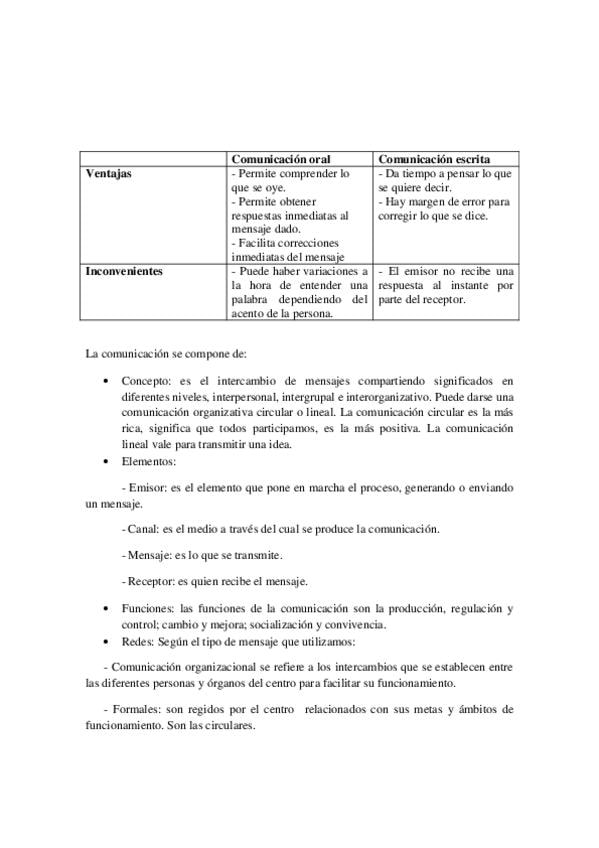 | | Comunicación oral | Comunicación escrita |
|---|---|---|
| Ventajas | - Permite comprender lo que se oye. - Permite obtener respuestas inmediatas al mensaje dado. - Facilita correcciones inmediatas del mensaje | - Da tiempo a pensar lo que se quiere decir. - Hay margen de error para corregir lo que se dice. |
| Inconvenientes | - Puede haber variaciones a la hora de entender una palabra dependiendo del acento de la persona. | - El emisor no recibe una respuesta al instante por parte del receptor. |

La comunicación se compone de:

• Concepto: es el intercambio de mensajes compartiendo significados en diferentes niveles, interpersonal, intergrupal e interorganizativo. Puede darse una comunicación organizativa circular o lineal. La comunicación circular es la más rica, significa que todos participamos, es la más positiva. La comunicación lineal vale para transmitir una idea.
• Elementos:

- Emisor: es el elemento que pone en marcha el proceso, generando o enviando un mensaje.

- Canal: es el medio a través del cual se produce la comunicación.

- Mensaje: es lo que se transmite.

- Receptor: es quien recibe el mensaje.

• Funciones: las funciones de la comunicación son la producción, regulación y control; cambio y mejora; socialización y convivencia.
• Redes: Según el tipo de mensaje que utilizamos:

- Comunicación organizacional se refiere a los intercambios que se establecen entre las diferentes personas y órganos del centro para facilitar su funcionamiento.

- Formales: son regidos por el centro relacionados con sus metas y ámbitos de funcionamiento. Son las circulares.